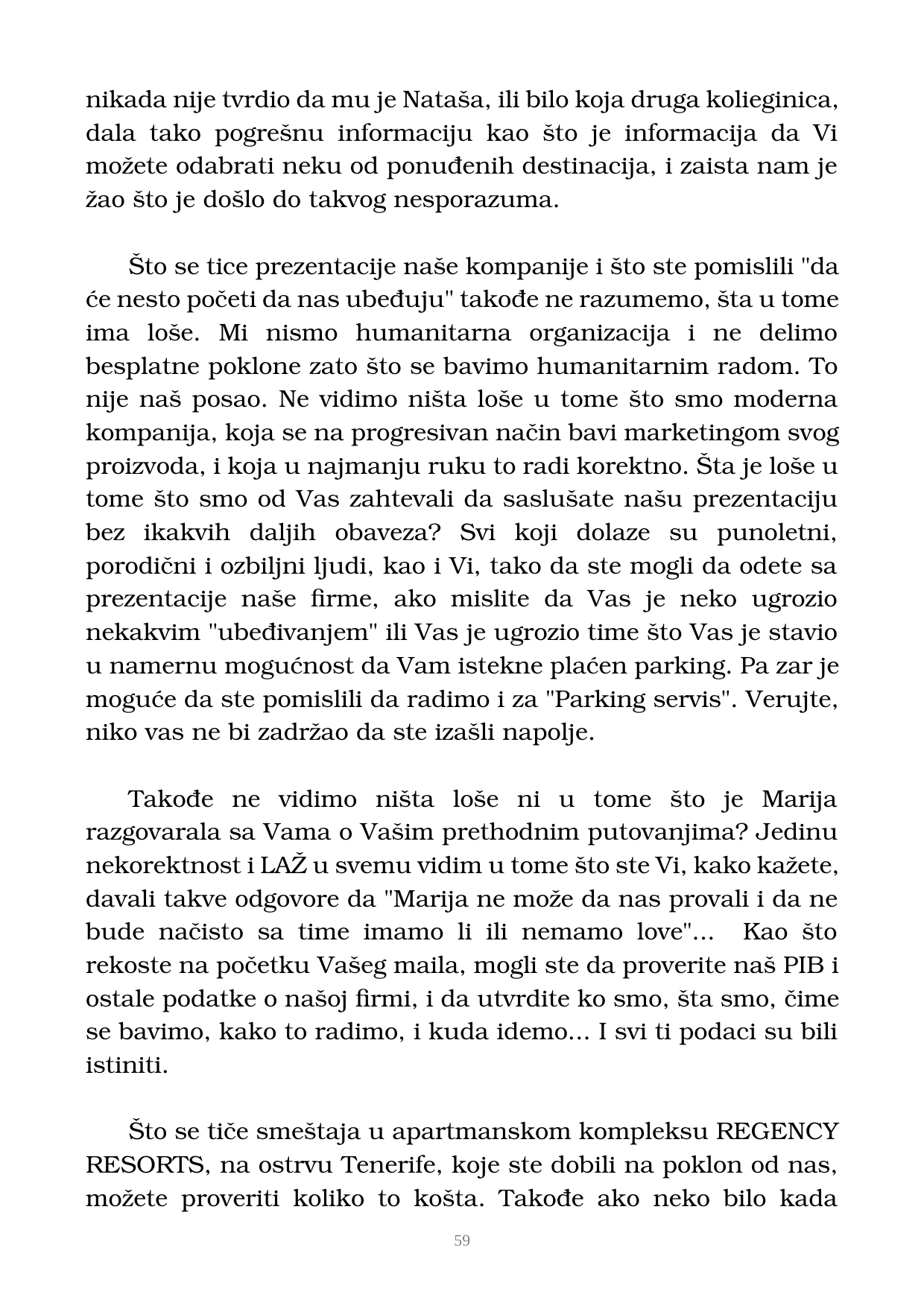 nikada nije tvrdio da mu je Nataša, ili bilo koja druga kolieginica, dala tako pogrešnu informaciju kao što je informacija da Vi možete odabrati neku od ponuđenih destinacija, i zaista nam je žao što je došlo do takvog nesporazuma.

Što se tice prezentacije naše kompanije i što ste pomislili "da će nesto početi da nas ubeđuju" takođe ne razumemo, šta u tome ima loše. Mi nismo humanitarna organizacija i ne delimo besplatne poklone zato što se bavimo humanitarnim radom. To nije naš posao. Ne vidimo ništa loše u tome što smo moderna kompanija, koja se na progresivan način bavi marketingom svog proizvoda, i koja u najmanju ruku to radi korektno. Šta je loše u tome što smo od Vas zahtevali da saslušate našu prezentaciju bez ikakvih daljih obaveza? Svi koji dolaze su punoletni, porodični i ozbiljni ljudi, kao i Vi, tako da ste mogli da odete sa prezentacije naše firme, ako mislite da Vas je neko ugrozio nekakvim "ubeđivanjem" ili Vas je ugrozio time što Vas je stavio u namernu mogućnost da Vam istekne plaćen parking. Pa zar je moguće da ste pomislili da radimo i za "Parking servis". Verujte, niko vas ne bi zadržao da ste izašli napolje.

Takođe ne vidimo ništa loše ni u tome što je Marija razgovarala sa Vama o Vašim prethodnim putovanjima? Jedinu nekorektnost i LAŽ u svemu vidim u tome što ste Vi, kako kažete, davali takve odgovore da "Marija ne može da nas provali i da ne bude načisto sa time imamo li ili nemamo love"... Kao što rekoste na početku Vašeg maila, mogli ste da proverite naš PIB i ostale podatke o našoj firmi, i da utvrdite ko smo, šta smo, čime se bavimo, kako to radimo, i kuda idemo... I svi ti podaci su bili istiniti.

Što se tiče smeštaja u apartmanskom kompleksu REGENCY RESORTS, na ostrvu Tenerife, koje ste dobili na poklon od nas, možete proveriti koliko to košta. Takođe ako neko bilo kada

59